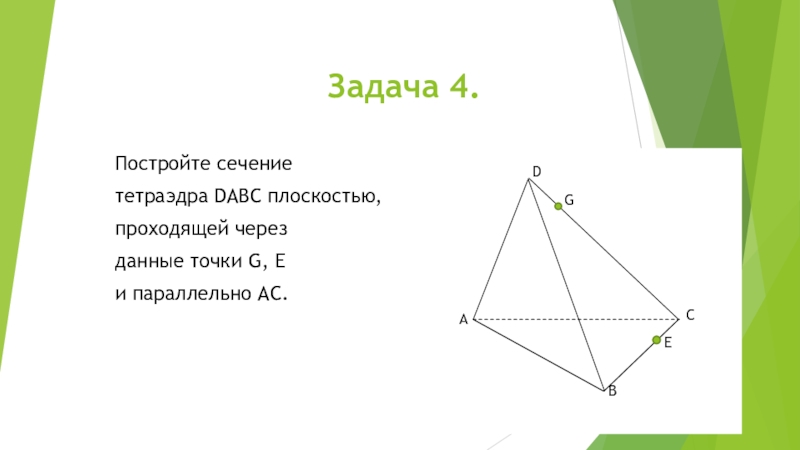 Задача 4.

Постройте сечение тетраэдра DABC плоскостью, проходящей через данные точки G, E и параллельно AC.

D
G
A
C
E
B